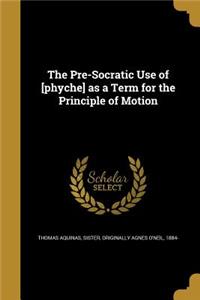 The Pre-Socratic Use of [phyche] as a Term for the Principle of Motion

Scholar
SELECT

THOMAS AQUINAS, SISTER, ORIGINALLY AGNES O'NEIL, 1884-